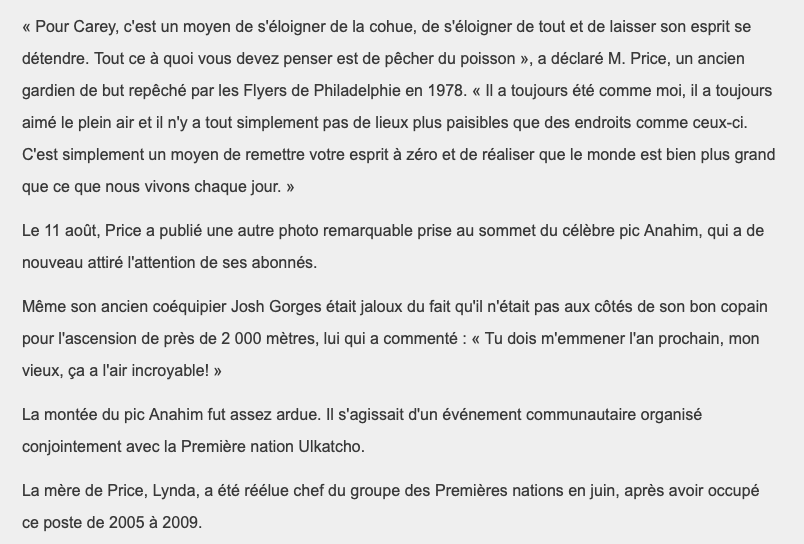 « Pour Carey, c'est un moyen de s'éloigner de la cohue, de s'éloigner de tout et de laisser son esprit se détendre. Tout ce à quoi vous devez penser est de pêcher du poisson », a déclaré M. Price, un ancien gardien de but repêché par les Flyers de Philadelphie en 1978. « Il a toujours été comme moi, il a toujours aimé le plein air et il n'y a tout simplement pas de lieux plus paisibles que des endroits comme ceux-ci. C'est simplement un moyen de remettre votre esprit à zéro et de réaliser que le monde est bien plus grand que ce que nous vivons chaque jour. »

Le 11 août, Price a publié une autre photo remarquable prise au sommet du célèbre pic Anahim, qui a de nouveau attiré l'attention de ses abonnés.

Même son ancien coéquipier Josh Gorges était jaloux du fait qu'il n'était pas aux côtés de son bon copain pour l'ascension de près de 2 000 mètres, lui qui a commenté : « Tu dois m'emmener l'an prochain, mon vieux, ça a l'air incroyable! »

La montée du pic Anahim fut assez ardue. Il s'agissait d'un événement communautaire organisé conjointement avec la Première nation Ulkatcho.

La mère de Price, Lynda, a été réélue chef du groupe des Premières nations en juin, après avoir occupé ce poste de 2005 à 2009.